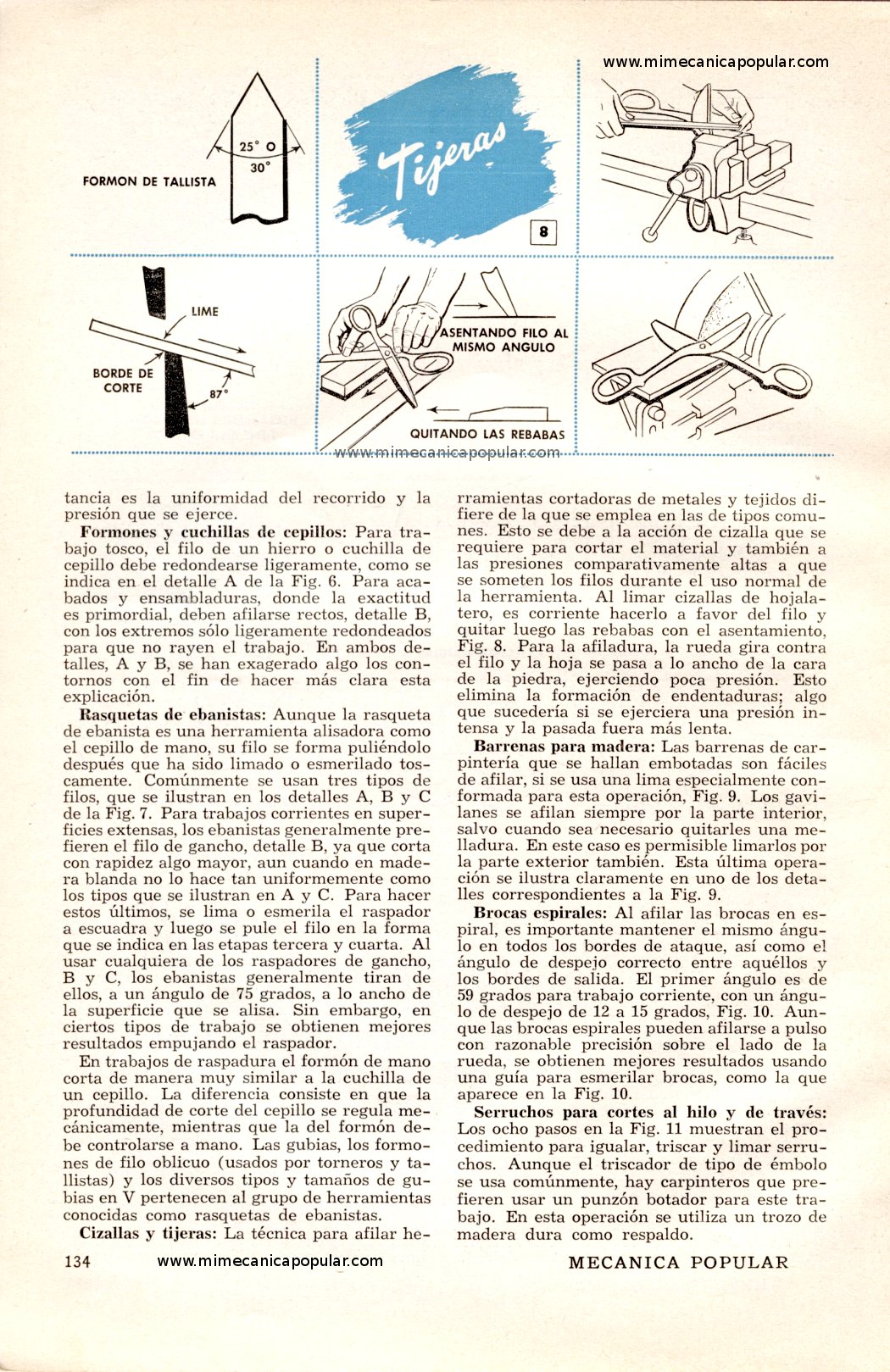 www.mimecanicapopular.com

25° O
30°
FORMON DE TALLISTA

Tijeras

8

LIME
BORDE DE CORTE
87°

ASENTANDO FILO AL MISMO ANGULO

QUITANDO LAS REBABAS

www.mimecanicapopular.com

tancia es la uniformidad del recorrido y la presión que se ejerce.

Formones y cuchillas de cepillos: Para trabajo tosco, el filo de un hierro o cuchilla de cepillo debe redondearse ligeramente, como se indica en el detalle A de la Fig. 6. Para acabados y ensambladuras, donde la exactitud es primordial, deben afilarse rectos, detalle B, con los extremos sólo ligeramente redondeados para que no rayen el trabajo. En ambos detalles, A y B, se han exagerado algo los contornos con el fin de hacer más clara esta explicación.

Rasquetas de ebanistas: Aunque la rasqueta de ebanista es una herramienta alisadora como el cepillo de mano, su filo se forma puliéndolo después que ha sido limado o esmerilado toscamente. Comúnmente se usan tres tipos de filos, que se ilustran en los detalles A, B y C de la Fig. 7. Para trabajos corrientes en superficies extensas, los ebanistas generalmente prefieren el filo de gancho, detalle B, ya que corta con rapidez algo mayor, aun cuando en madera blanda no lo hace tan uniformemente como los tipos que se ilustran en A y C. Para hacer estos últimos, se lima o esmerila el raspador a escuadra y luego se pule el filo en la forma que se indica en las etapas tercera y cuarta. Al usar cualquiera de los raspadores de gancho, B y C, los ebanistas generalmente tiran de ellos, a un ángulo de 75 grados, a lo ancho de la superficie que se alisa. Sin embargo, en ciertos tipos de trabajo se obtienen mejores resultados empujando el raspador.

En trabajos de raspadura el formón de mano corta de manera muy similar a la cuchilla de un cepillo. La diferencia consiste en que la profundidad de corte del cepillo se regula mecánicamente, mientras que la del formón debe controlarse a mano. Las gubias, los formones de filo oblicuo (usados por torneros y tallistas) y los diversos tipos y tamaños de gubias en V pertenecen al grupo de herramientas conocidas como rasquetas de ebanistas.

Cizallas y tijeras: La técnica para afilar herramientas cortadoras de metales y tejidos difiere de la que se emplea en las de tipos comunes. Esto se debe a la acción de cizalla que se requiere para cortar el material y también a las presiones comparativamente altas a que se someten los filos durante el uso normal de la herramienta. Al limar cizallas de hojalatero, es corriente hacerlo a favor del filo y quitar luego las rebabas con el asentamiento, Fig. 8. Para la afiladura, la rueda gira contra el filo y la hoja se pasa a lo ancho de la cara de la piedra, ejerciendo poca presión. Esto elimina la formación de endentaduras; algo que sucedería si se ejerciera una presión intensa y la pasada fuera más lenta.

Barrenas para madera: Las barrenas de carpintería que se hallan embotadas son fáciles de afilar, si se usa una lima especialmente conformada para esta operación, Fig. 9. Los gavilanes se afilan siempre por la parte interior, salvo cuando sea necesario quitarles una melladura. En este caso es permisible limarlos por la parte exterior también. Esta última operación se ilustra claramente en uno de los detalles correspondientes a la Fig. 9.

Brocas espirales: Al afilar las brocas en espiral, es importante mantener el mismo ángulo en todos los bordes de ataque, así como el ángulo de despejo correcto entre aquéllos y los bordes de salida. El primer ángulo es de 59 grados para trabajo corriente, con un ángulo de despejo de 12 a 15 grados, Fig. 10. Aunque las brocas espirales pueden afilarse a pulso con razonable precisión sobre el lado de la rueda, se obtienen mejores resultados usando una guía para esmerilar brocas, como la que aparece en la Fig. 10.

Serruchos para cortes al hilo y de través: Los ocho pasos en la Fig. 11 muestran el procedimiento para igualar, triscar y limar serruchos. Aunque el triscador de tipo de émbolo se usa comúnmente, hay carpinteros que prefieren usar un punzón botador para este trabajo. En esta operación se utiliza un trozo de madera dura como respaldo.

134 www.mimecanicapopular.com MECANICA POPULAR